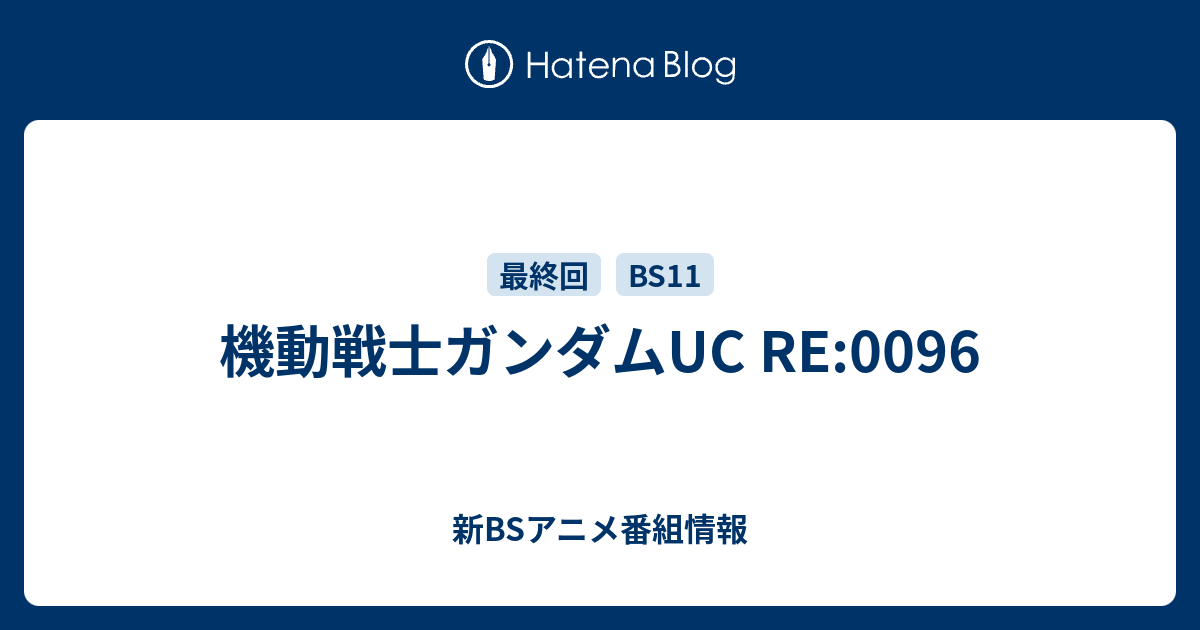 Hatena Blog

最終回 BS11

機動戦士ガンダムUC RE:0096

新BSアニメ番組情報